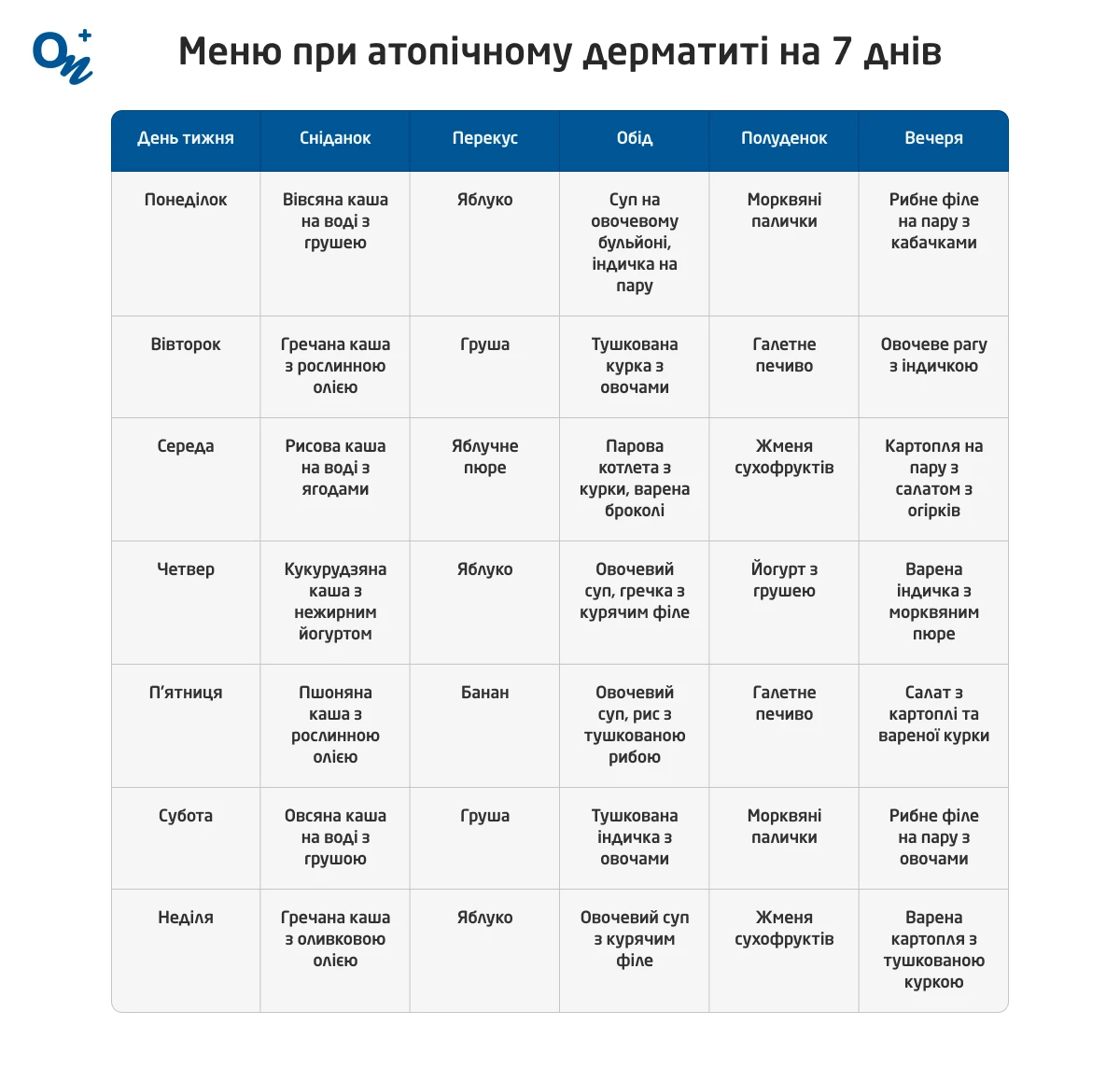 Меню при атопічному дерматиті на 7 днів

| День тижня | Сніданок | Перекус | Обід | Полуденок | Вечеря |
|---|---|---|---|---|---|
| Понеділок | Вівсяна каша на воді з грушею | Яблуко | Суп на овочевому бульйоні, індичка на пару | Морквяні палички | Рибне філе на пару з кабачками |
| Вівторок | Гречана каша з рослинною олією | Груша | Тушкована курка з овочами | Галетне печиво | Овочеве рагу з індичкою |
| Середа | Рисова каша на воді з ягодами | Яблучне пюре | Парова котлета з курки, варена броколі | Жменя сухофруктів | Картопля на пару з салатом з огірків |
| Четвер | Кукурудзяна каша з нежирним йогуртом | Яблуко | Овочевий суп, гречка з курячим філе | Йогурт з грушею | Варена індичка з морквяним пюре |
| П'ятниця | Пшоняна каша з рослинною олією | Банан | Овочевий суп, рис з тушкованою рибою | Галетне печиво | Салат з картоплі та вареної курки |
| Субота | Овсяна каша на воді з грушою | Груша | Тушкована індичка з овочами | Морквяні палички | Рибне філе на пару з овочами |
| Неділя | Гречана каша з оливковою олією | Яблуко | Овочевий суп з курячим філе | Жменя сухофруктів | Варена картопля з тушкованою куркою |